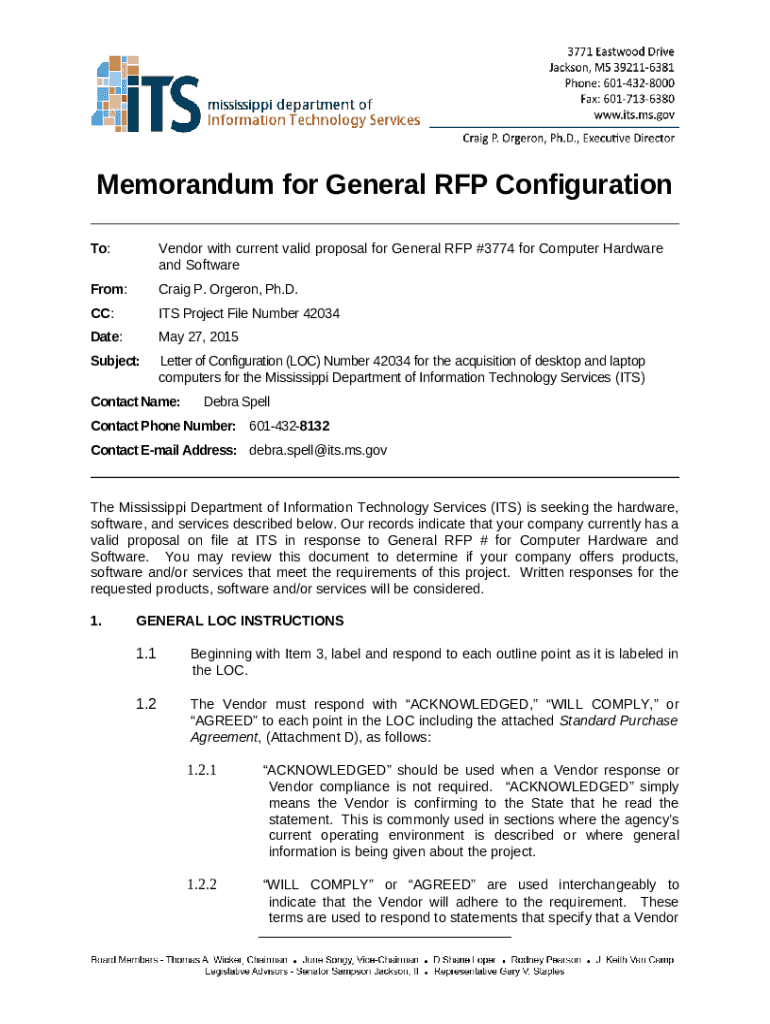 ITS mississippi department of Information Technology Services

3771 Eastwood Drive
Jackson, MS 39211-6381
Phone: 601-432-8000
Fax: 601-713-6380
www.its.ms.gov

Craig P. Orgeron, Ph.D., Executive Director

Memorandum for General RFP Configuration

To: Vendor with current valid proposal for General RFP #3774 for Computer Hardware and Software

From: Craig P. Orgeron, Ph.D.

CC: ITS Project File Number 42034

Date: May 27, 2015

Subject: Letter of Configuration (LOC) Number 42034 for the acquisition of desktop and laptop computers for the Mississippi Department of Information Technology Services (ITS)

Contact Name: Debra Spell

Contact Phone Number: 601-432-8132

Contact E-mail Address: debra.spell@its.ms.gov

The Mississippi Department of Information Technology Services (ITS) is seeking the hardware, software, and services described below. Our records indicate that your company currently has a valid proposal on file at ITS in response to General RFP # for Computer Hardware and Software. You may review this document to determine if your company offers products, software and/or services that meet the requirements of this project. Written responses for the requested products, software and/or services will be considered.

1. GENERAL LOC INSTRUCTIONS

1.1 Beginning with Item 3, label and respond to each outline point as it is labeled in the LOC.

1.2 The Vendor must respond with “ACKNOWLEDGED,” “WILL COMPLY,” or “AGREED” to each point in the LOC including the attached Standard Purchase Agreement, (Attachment D), as follows:

1.2.1 “ACKNOWLEDGED” should be used when a Vendor response or Vendor compliance is not required. “ACKNOWLEDGED” simply means the Vendor is confirming to the State that he read the statement. This is commonly used in sections where the agency’s current operating environment is described or where general information is being given about the project.

1.2.2 “WILL COMPLY” or “AGREED” are used interchangeably to indicate that the Vendor will adhere to the requirement. These terms are used to respond to statements that specify that a Vendor

Board Members - Thomas A. Wicker, Chairman • June Songy, Vice-Chairman • D Shane Loper • Rodney Pearson • J. Keith Van Camp
Legislative Advisors - Senator Sampson Jackson, II • Representative Gary V. Staples